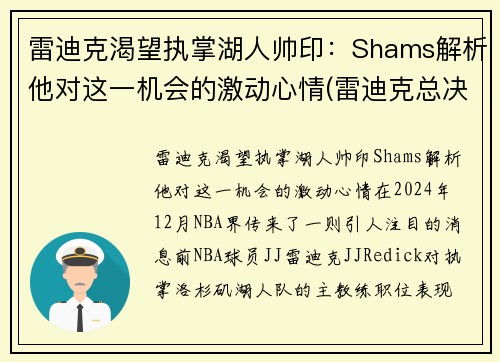 雷迪克渴望执掌湖人帅印：Shams解析他对这一机会的激动心情(雷迪克总决

雷迪克渴望执掌湖人帅印Shams解析他对这一机会的激动心情在2024年12月NBA界传来了一则引人注目的消息前NBA球员JJ雷迪克JJRedick对执掌洛杉矶湖人队的主教练职位表现